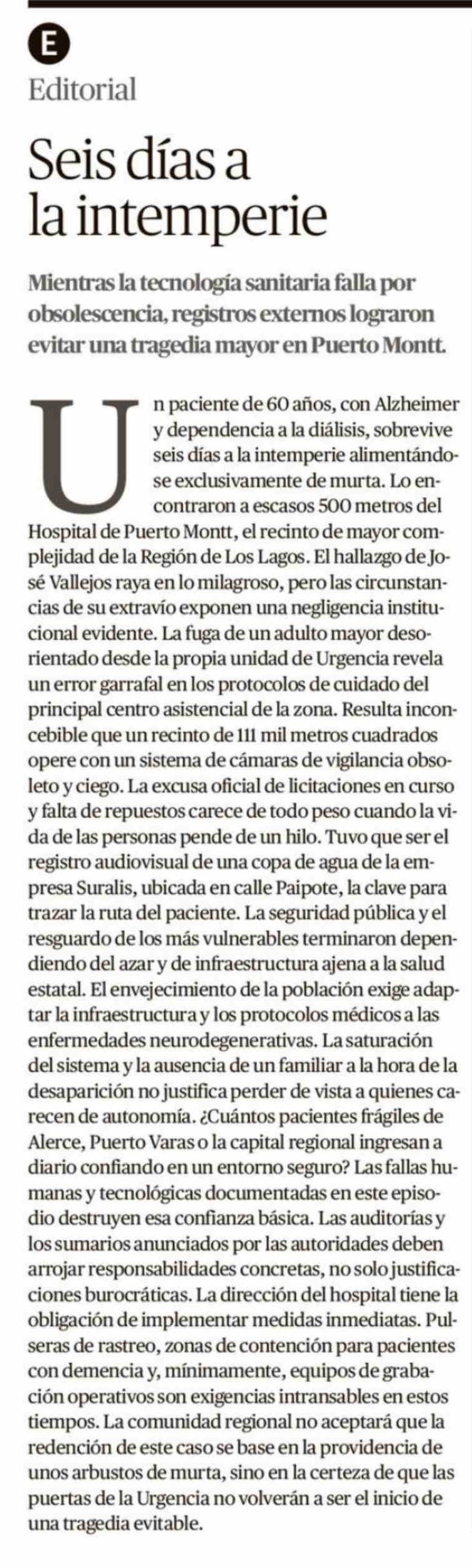 E

Editorial

Seis días a la intemperie

Mientras la tecnología sanitaria falla por obsolescencia, registros externos lograron evitar una tragedia mayor en Puerto Montt.

Un paciente de 60 años, con Alzheimer y dependencia a la diálisis, sobrevive seis días a la intemperie alimentándose exclusivamente de murta. Lo encontraron a escasos 500 metros del Hospital de Puerto Montt, el recinto de mayor complejidad de la Región de Los Lagos. El hallazgo de José Vallejos raya en lo milagroso, pero las circunstancias de su extravío exponen una negligencia institucional evidente. La fuga de un adulto mayor desorientado desde la propia unidad de Urgencia revela un error garrafal en los protocolos de cuidado del principal centro asistencial de la zona. Resulta inconcebible que un recinto de 111 mil metros cuadrados opere con un sistema de cámaras de vigilancia obsoleto y ciego. La excusa oficial de licitaciones en curso y falta de repuestos carece de todo peso cuando la vida de las personas pende de un hilo. Tuvo que ser el registro audiovisual de una copa de agua de la empresa Suralis, ubicada en calle Paipote, la clave para trazar la ruta del paciente. La seguridad pública y el resguardo de los más vulnerables terminaron dependiendo del azar y de infraestructura ajena a la salud estatal. El envejecimiento de la población exige adaptar la infraestructura y los protocolos médicos a las enfermedades neurodegenerativas. La saturación del sistema y la ausencia de un familiar a la hora de la desaparición no justifica perder de vista a quienes carecen de autonomía. ¿Cuántos pacientes frágiles de Alerce, Puerto Varas o la capital regional ingresan a diario confiando en un entorno seguro? Las fallas humanas y tecnológicas documentadas en este episodio destruyen esa confianza básica. Las auditorías y los sumarios anunciados por las autoridades deben arrojar responsabilidades concretas, no solo justificaciones burocráticas. La dirección del hospital tiene la obligación de implementar medidas inmediatas. Pulseras de rastreo, zonas de contención para pacientes con demencia y, mínimamente, equipos de grabación operativos son exigencias intransables en estos tiempos. La comunidad regional no aceptará que la redención de este caso se base en la providencia de unos arbustos de murta, sino en la certeza de que las puertas de la Urgencia no volverán a ser el inicio de una tragedia evitable.